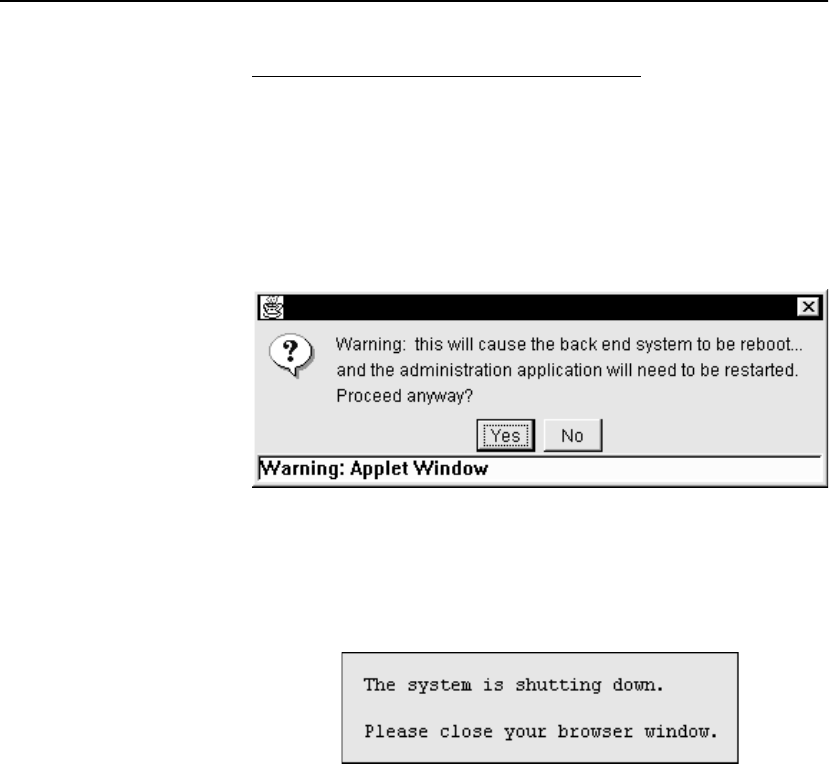 Warning: this will cause the back end system to be reboot... and the administration application will need to be restarted. Proceed anyway?

Yes No

Warning: Applet Window

The system is shutting down.

Please close your browser window.